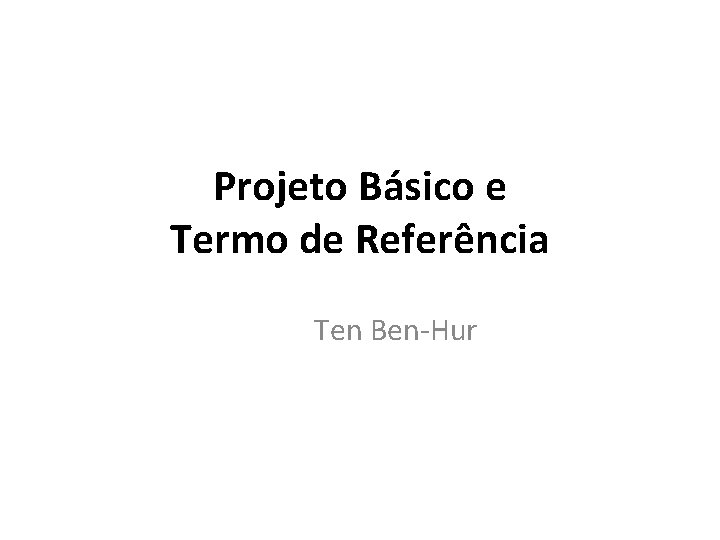 Projeto Básico e
Termo de Referência

Ten Ben-Hur